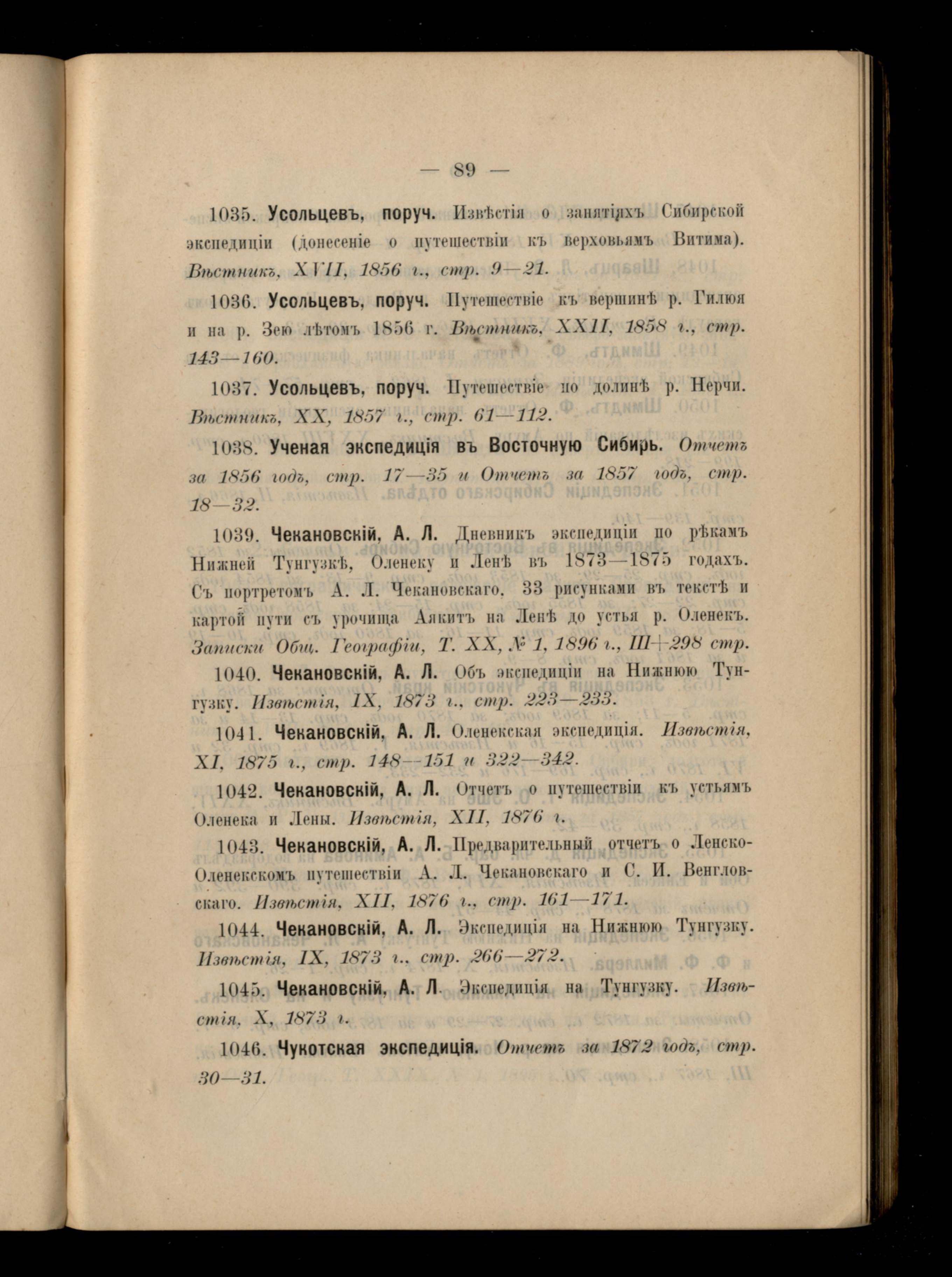 — 89 —

1035. Усольцевъ, поруч. Извѣстія о занятіяхъ Сибирской экспедиціи (донесеніе о путешествіи къ верховьямъ Витима). Вѣстникъ, XVII, 1856 г., стр. 9—21.

1036. Усольцевъ, поруч. Путешествіе къ вершинѣ р. Гилюя и на р. Зею лѣтомъ 1856 г. Вѣстникъ, XXII, 1858 г., стр. 143—160.

1037. Усольцевъ, поруч. Путешествіе по долинѣ р. Нерчи. Вѣстникъ, XX, 1857 г., стр. 61—112.

1038. Ученая экспедиція въ Восточную Сибирь. Отчетъ за 1856 годъ, стр. 17—35 и Отчетъ за 1857 годъ, стр. 18—32.

1039. Чекановскій, А. Л. Дневникъ экспедиціи по рѣкамъ Нижней Тунгузкѣ, Оленеку и Ленѣ въ 1873—1875 годахъ. Съ портретомъ А. Л. Чекановскаго, 33 рисунками въ текстѣ и картой пути съ урочища Аякитъ на Ленѣ до устья р. Оленекъ. Записки Общ. Географіи, Т. XX, № 1, 1896 г., III+298 стр.

1040. Чекановскій, А. Л. Объ экспедиціи на Нижнюю Тунгузку. Извѣстія, IX, 1873 г., стр. 223—233.

1041. Чекановскій, А. Л. Оленекская экспедиція. Извѣстія, XI, 1875 г., стр. 148—151 и 322—342.

1042. Чекановскій, А. Л. Отчетъ о путешествіи къ устьямъ Оленека и Лены. Извѣстія, XII, 1876 г.

1043. Чекановскій, А. Л. Предварительный отчетъ о Ленско-Оленекскомъ путешествіи А. Л. Чекановскаго и С. И. Венгловскаго. Извѣстія, XII, 1876 г., стр. 161—171.

1044. Чекановскій, А. Л. Экспедиція на Нижнюю Тунгузку. Извѣстія, IX, 1873 г., стр. 266—272.

1045. Чекановскій, А. Л. Экспедиція на Тунгузку. Извѣстія, X, 1873 г.

1046. Чукотская экспедиція. Отчетъ за 1872 годъ, стр. 30—31.